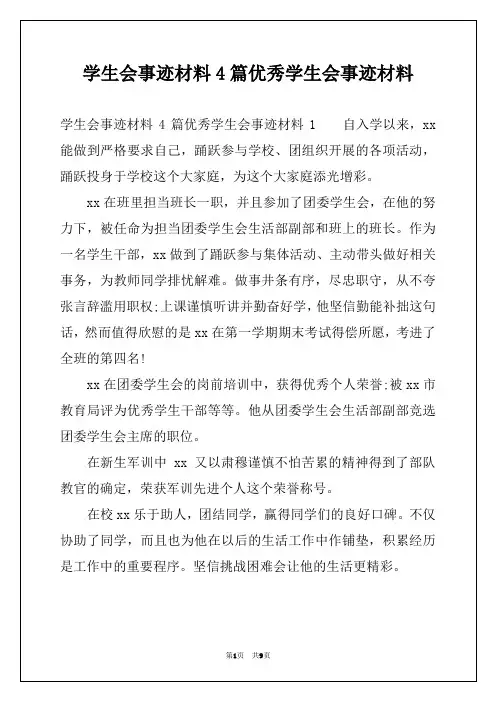 学生会事迹材料 4 篇优秀学生会事迹材料

学生会事迹材料 4 篇优秀学生会事迹材料 1　　自入学以来，xx 能做到严格要求自己，踊跃参与学校、团组织开展的各项活动，踊跃投身于学校这个大家庭，为这个大家庭添光增彩。

xx 在班里担当班长一职，并且参加了团委学生会，在他的努力下，被任命为担当团委学生会生活部副部和班上的班长。作为一名学生干部，xx 做到了踊跃参与集体活动、主动带头做好相关事务，为教师同学排忧解难。做事井条有序，尽忠职守，从不夸张言辞滥用职权;上课谨慎听讲并勤奋好学，他坚信勤能补拙这句话，然而值得欣慰的是 xx 在第一学期期末考试得偿所愿，考进了全班的第四名!

xx 在团委学生会的岗前培训中，获得优秀个人荣誉;被 xx 市教育局评为优秀学生干部等等。他从团委学生会生活部副部竞选团委学生会主席的职位。

在新生军训中 xx 又以肃穆谨慎不怕苦累的精神得到了部队教官的确定，荣获军训先进个人这个荣誉称号。

在校 xx 乐于助人，团结同学，赢得同学们的良好口碑。不仅协助了同学，而且也为他在以后的生活工作中作铺垫，积累经历是工作中的重要程序。坚信挑战困难会让他的生活更精彩。

第1页　共9页